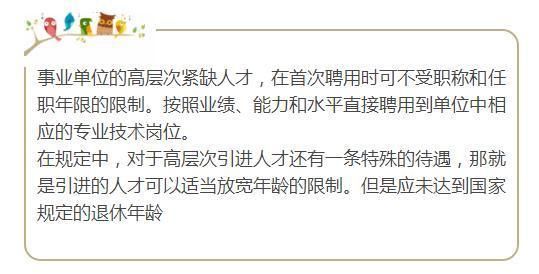 事业单位的高层次紧缺人才，在首次聘用时可不受职称和任职年限的限制。按照业绩、能力和水平直接聘用到单位中相应的专业技术岗位。
在规定中，对于高层次引进人才还有一条特殊的待遇，那就是引进的人才可以适当放宽年龄的限制。但是应未达到国家规定的退休年龄